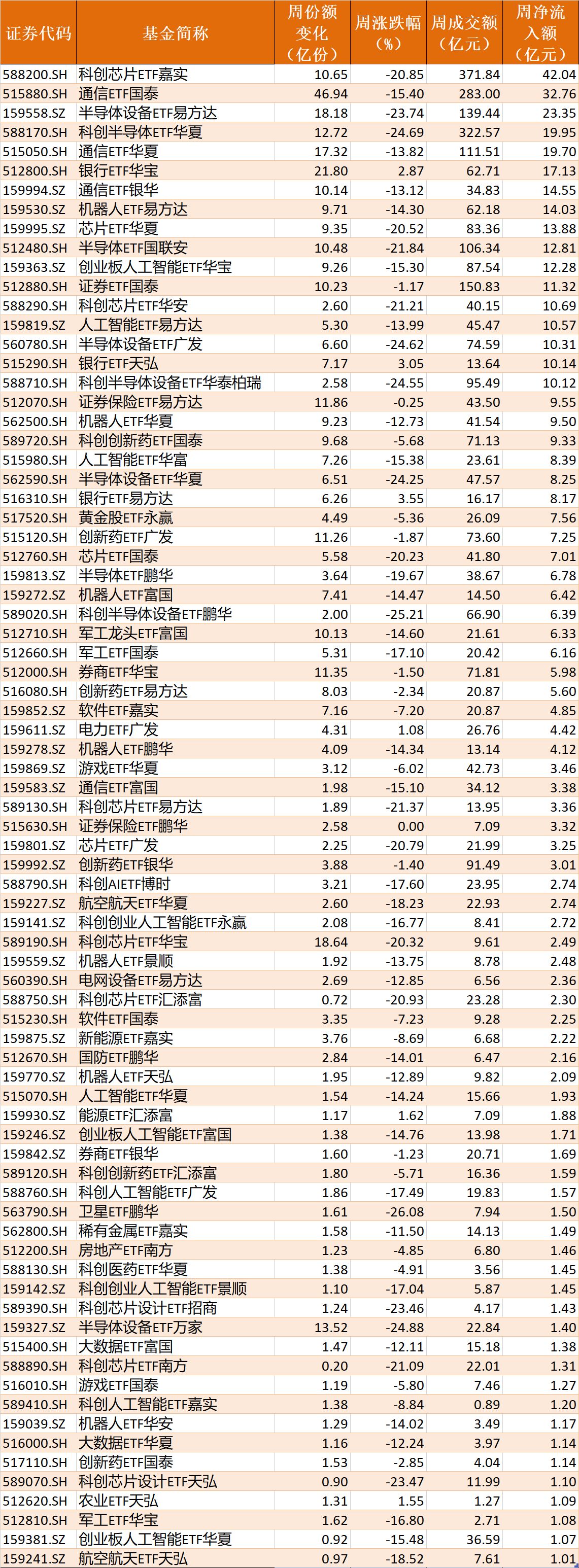 | 证券代码 | 基金简称 | 周份额变化（亿份） | 周涨跌幅（%） | 周成交额（亿元） | 周净流入额（亿元） |
|---|---|---|---|---|---|
| 588200.SH | 科创芯片ETF嘉实 | 10.65 | -20.85 | 371.84 | 42.04 |
| 515880.SH | 通信ETF国泰 | 46.94 | -15.40 | 283.00 | 32.76 |
| 159558.SZ | 半导体设备ETF易方达 | 18.18 | -23.74 | 139.44 | 23.35 |
| 588170.SH | 科创半导体ETF华夏 | 12.72 | -24.69 | 322.57 | 19.95 |
| 515050.SH | 通信ETF华夏 | 17.32 | -13.82 | 111.51 | 19.70 |
| 512800.SH | 银行ETF华宝 | 21.80 | 2.87 | 62.71 | 17.13 |
| 159994.SZ | 通信ETF银华 | 10.14 | -13.12 | 34.83 | 14.55 |
| 159530.SZ | 机器人ETF易方达 | 9.71 | -14.30 | 62.18 | 14.03 |
| 159995.SZ | 芯片ETF华夏 | 9.35 | -20.52 | 83.36 | 13.88 |
| 512480.SH | 半导体ETF国联安 | 10.48 | -21.84 | 106.34 | 12.81 |
| 159363.SZ | 创业板人工智能ETF华宝 | 9.26 | -15.30 | 87.54 | 12.28 |
| 512880.SH | 证券ETF国泰 | 10.23 | -1.17 | 150.83 | 11.32 |
| 588290.SH | 科创芯片ETF华安 | 2.60 | -21.21 | 40.15 | 10.69 |
| 159819.SZ | 人工智能ETF易方达 | 5.30 | -13.99 | 45.47 | 10.57 |
| 560780.SH | 半导体设备ETF广发 | 6.60 | -24.62 | 74.59 | 10.31 |
| 515290.SH | 银行ETF天弘 | 7.17 | 3.05 | 13.64 | 10.14 |
| 588710.SH | 科创半导体设备ETF华泰柏瑞 | 2.58 | -24.55 | 95.49 | 10.12 |
| 512070.SH | 证券保险ETF易方达 | 11.86 | -0.25 | 43.50 | 9.55 |
| 562500.SH | 机器人ETF华夏 | 9.23 | -12.73 | 41.54 | 9.50 |
| 589720.SH | 科创创新药ETF国泰 | 9.68 | -5.68 | 71.13 | 9.33 |
| 515980.SH | 人工智能ETF华富 | 7.26 | -15.38 | 23.61 | 8.39 |
| 562590.SH | 半导体设备ETF华夏 | 6.51 | -24.25 | 47.57 | 8.25 |
| 516310.SH | 银行ETF易方达 | 6.26 | 3.55 | 16.17 | 8.17 |
| 517520.SH | 黄金股ETF永赢 | 4.49 | -5.36 | 26.09 | 7.56 |
| 515120.SH | 创新药ETF广发 | 11.26 | -1.87 | 73.60 | 7.25 |
| 512760.SH | 芯片ETF国泰 | 5.58 | -20.23 | 41.80 | 7.01 |
| 159813.SZ | 半导体ETF鹏华 | 3.64 | -19.67 | 38.67 | 6.78 |
| 159272.SZ | 机器人ETF富国 | 7.41 | -14.47 | 14.50 | 6.42 |
| 589020.SH | 科创半导体设备ETF鹏华 | 2.00 | -25.21 | 66.90 | 6.39 |
| 512710.SH | 军工龙头ETF富国 | 10.13 | -14.60 | 21.61 | 6.33 |
| 512660.SH | 军工ETF国泰 | 5.31 | -17.10 | 20.42 | 6.16 |
| 512000.SH | 券商ETF华宝 | 11.35 | -1.50 | 71.81 | 5.98 |
| 516080.SH | 创新药ETF易方达 | 8.03 | -2.34 | 20.87 | 5.60 |
| 159852.SZ | 软件ETF嘉实 | 7.16 | -7.20 | 20.87 | 4.85 |
| 159611.SZ | 电力ETF广发 | 4.31 | 1.08 | 26.76 | 4.42 |
| 159278.SZ | 机器人ETF鹏华 | 4.09 | -14.34 | 13.14 | 4.12 |
| 159869.SZ | 游戏ETF华夏 | 3.12 | -6.02 | 42.73 | 3.46 |
| 159583.SZ | 通信ETF富国 | 1.98 | -15.10 | 34.12 | 3.38 |
| 589130.SH | 科创芯片ETF易方达 | 1.89 | -21.37 | 13.95 | 3.36 |
| 515630.SH | 证券保险ETF鹏华 | 2.58 | 0.00 | 7.09 | 3.32 |
| 159801.SZ | 芯片ETF广发 | 2.25 | -20.79 | 21.99 | 3.25 |
| 159992.SZ | 创新药ETF银华 | 3.88 | -1.40 | 91.49 | 3.01 |
| 588790.SH | 科创AIETF博时 | 3.21 | -17.60 | 23.95 | 2.74 |
| 159227.SZ | 航空航天ETF华夏 | 2.60 | -18.23 | 22.93 | 2.74 |
| 159141.SZ | 科创创业人工智能ETF永赢 | 2.08 | -16.77 | 8.41 | 2.72 |
| 589190.SH | 科创芯片ETF华宝 | 18.64 | -20.32 | 9.61 | 2.49 |
| 159559.SZ | 机器人ETF景顺 | 1.92 | -13.75 | 8.78 | 2.48 |
| 560390.SH | 电网设备ETF易方达 | 2.69 | -12.85 | 6.56 | 2.36 |
| 588750.SH | 科创芯片ETF汇添富 | 0.72 | -20.93 | 23.28 | 2.30 |
| 515230.SH | 软件ETF国泰 | 3.35 | -7.23 | 9.28 | 2.25 |
| 159875.SZ | 新能源ETF嘉实 | 3.76 | -8.69 | 6.68 | 2.22 |
| 512670.SH | 国防ETF鹏华 | 2.84 | -14.01 | 6.47 | 2.16 |
| 159770.SZ | 机器人ETF天弘 | 1.95 | -12.89 | 9.82 | 2.09 |
| 515070.SH | 人工智能ETF华夏 | 1.54 | -14.24 | 15.66 | 1.93 |
| 159930.SZ | 能源ETF汇添富 | 1.17 | 1.62 | 7.09 | 1.88 |
| 159246.SZ | 创业板人工智能ETF富国 | 1.38 | -14.76 | 13.98 | 1.71 |
| 159842.SZ | 券商ETF银华 | 1.60 | -1.23 | 20.71 | 1.69 |
| 589120.SH | 科创创新药ETF汇添富 | 1.80 | -5.71 | 16.36 | 1.59 |
| 588760.SH | 科创人工智能ETF广发 | 1.86 | -17.49 | 19.83 | 1.57 |
| 563790.SH | 卫星ETF鹏华 | 1.61 | -26.08 | 7.94 | 1.50 |
| 562800.SH | 稀有金属ETF嘉实 | 1.58 | -11.50 | 14.13 | 1.49 |
| 512200.SH | 房地产ETF南方 | 1.23 | -4.85 | 6.80 | 1.46 |
| 588130.SH | 科创医药ETF华夏 | 1.38 | -4.91 | 3.56 | 1.45 |
| 159142.SZ | 科创创业人工智能ETF景顺 | 1.10 | -17.04 | 5.87 | 1.45 |
| 589390.SH | 科创芯片设计ETF招商 | 1.24 | -23.46 | 4.17 | 1.43 |
| 159327.SZ | 半导体设备ETF万家 | 13.52 | -24.88 | 22.84 | 1.40 |
| 515400.SH | 大数据ETF富国 | 1.47 | -12.11 | 15.18 | 1.38 |
| 588890.SH | 科创芯片ETF南方 | 0.20 | -21.09 | 22.01 | 1.31 |
| 516010.SH | 游戏ETF国泰 | 1.19 | -5.80 | 7.46 | 1.27 |
| 589410.SH | 科创人工智能ETF嘉实 | 1.38 | -8.84 | 0.89 | 1.20 |
| 159039.SZ | 机器人ETF华安 | 1.29 | -14.02 | 3.49 | 1.17 |
| 516000.SH | 大数据ETF华夏 | 1.16 | -12.24 | 3.97 | 1.14 |
| 517110.SH | 创新药ETF国泰 | 1.53 | -2.85 | 4.04 | 1.14 |
| 589070.SH | 科创芯片设计ETF天弘 | 0.90 | -23.47 | 11.99 | 1.10 |
| 512620.SH | 农业ETF天弘 | 1.31 | 1.55 | 1.27 | 1.09 |
| 512810.SH | 军工ETF华宝 | 1.62 | -16.80 | 2.71 | 1.08 |
| 159381.SZ | 创业板人工智能ETF华夏 | 0.92 | -15.48 | 36.59 | 1.07 |
| 159241.SZ | 航空航天ETF天弘 | 0.97 | -18.52 | 7.61 | 1.01 |